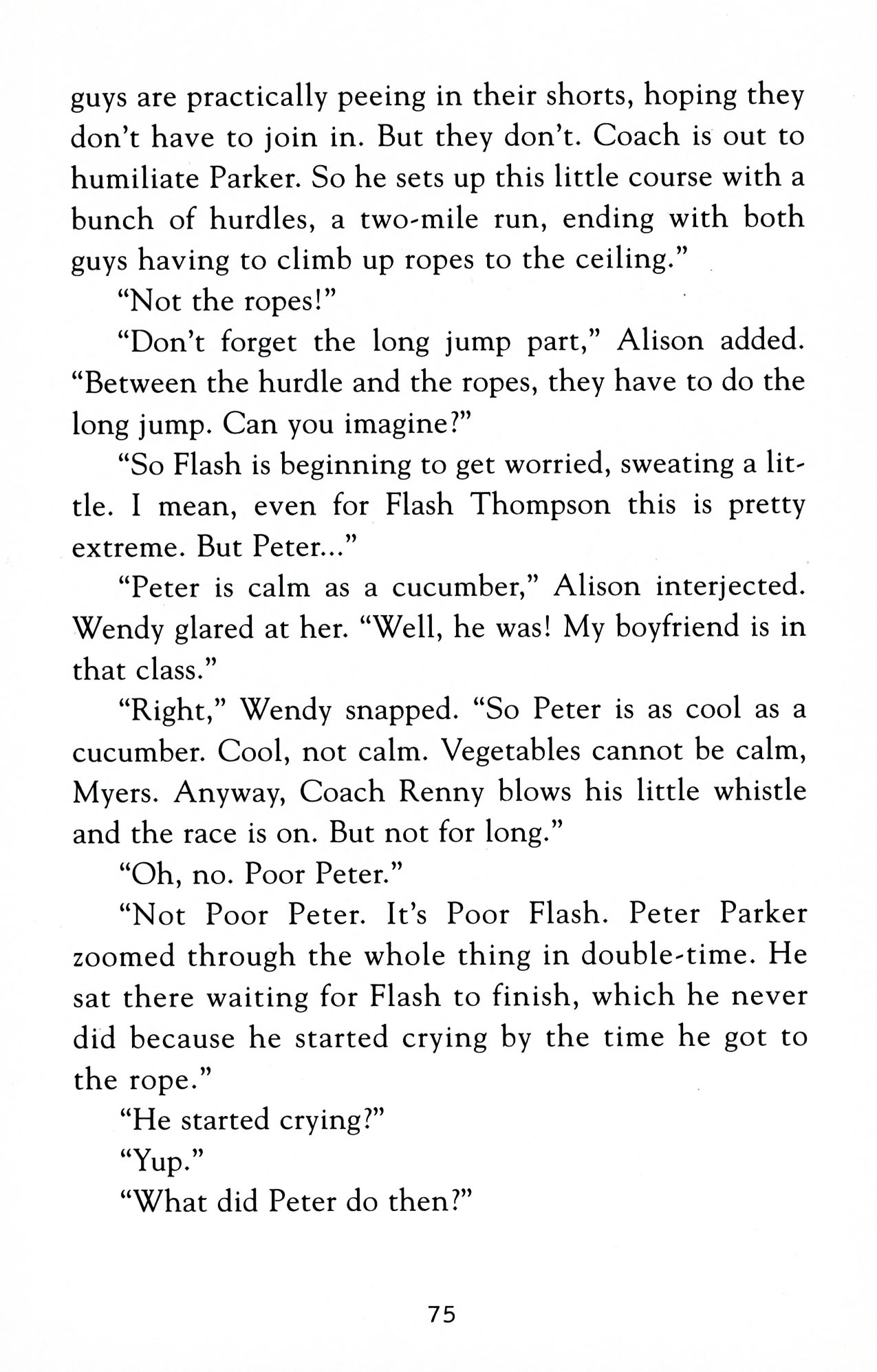 guys are practically peeing in their shorts, hoping they don't have to join in. But they don't. Coach is out to humiliate Parker. So he sets up this little course with a bunch of hurdles, a two-mile run, ending with both guys having to climb up ropes to the ceiling."

"Not the ropes!"

"Don't forget the long jump part," Alison added. "Between the hurdle and the ropes, they have to do the long jump. Can you imagine?"

"So Flash is beginning to get worried, sweating a little. I mean, even for Flash Thompson this is pretty extreme. But Peter..."

"Peter is calm as a cucumber," Alison interjected. Wendy glared at her. "Well, he was! My boyfriend is in that class."

"Right," Wendy snapped. "So Peter is as cool as a cucumber. Cool, not calm. Vegetables cannot be calm, Myers. Anyway, Coach Renny blows his little whistle and the race is on. But not for long."

"Oh, no. Poor Peter."

"Not Poor Peter. It's Poor Flash. Peter Parker zoomed through the whole thing in double-time. He sat there waiting for Flash to finish, which he never did because he started crying by the time he got to the rope."

"He started crying?"

"Yup."

"What did Peter do then?"

75